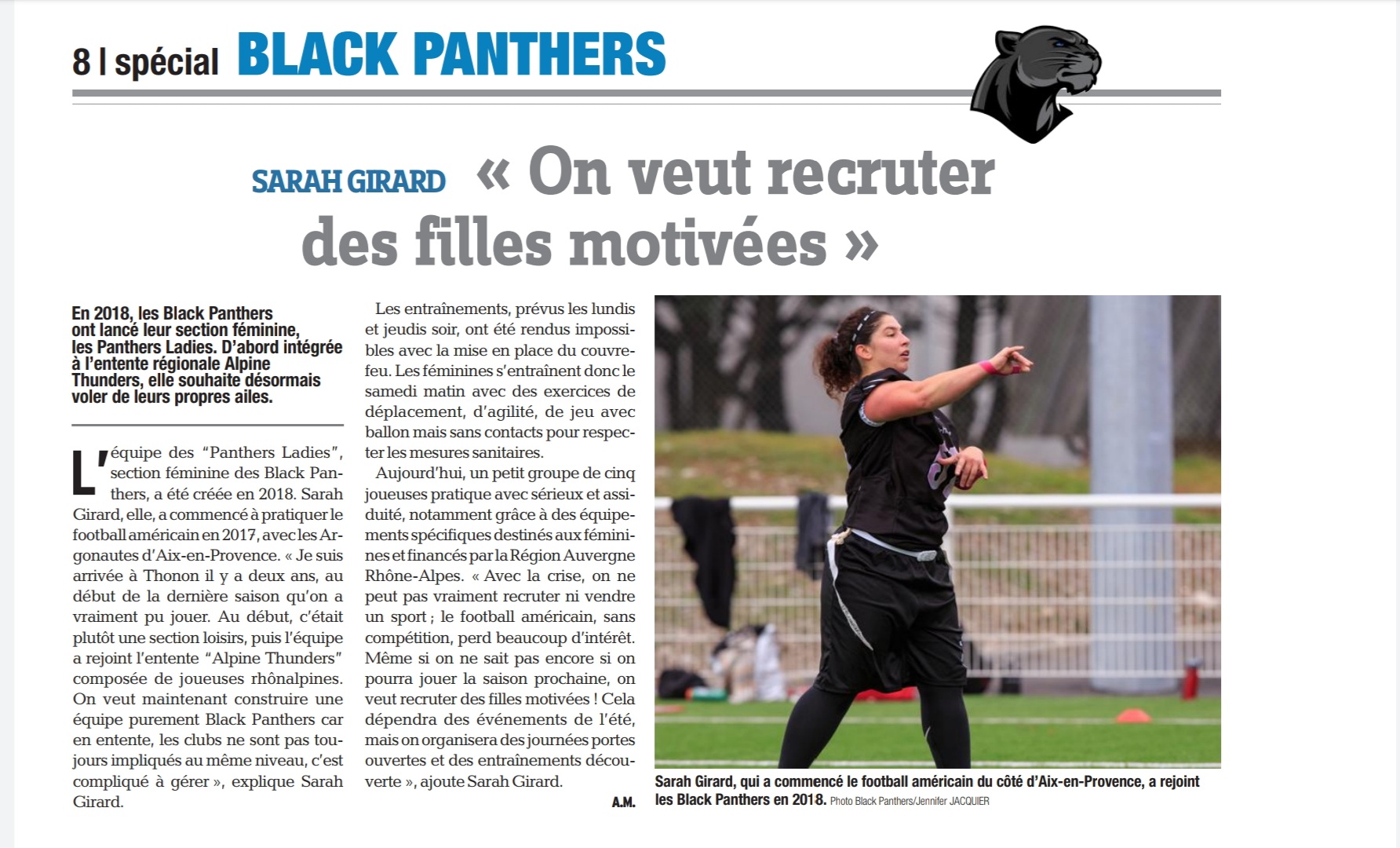 8 | spécial BLACK PANTHERS

SARAH GIRARD « On veut recruter des filles motivées »

En 2018, les Black Panthers ont lancé leur section féminine, les Panthers Ladies. D'abord intégrée à l'entente régionale Alpine Thunders, elle souhaite désormais voler de leurs propres ailes.

L'équipe des "Panthers Ladies", section féminine des Black Panthers, a été créée en 2018. Sarah Girard, elle, a commencé à pratiquer le football américain en 2017, avec les Argonautes d'Aix-en-Provence. « Je suis arrivée à Thonon il y a deux ans, au début de la dernière saison qu'on a vraiment pu jouer. Au début, c'était plutôt une section loisirs, puis l'équipe a rejoint l'entente "Alpine Thunders" composée de joueuses rhônalpines. On veut maintenant construire une équipe purement Black Panthers car en entente, les clubs ne sont pas toujours impliqués au même niveau, c'est compliqué à gérer », explique Sarah Girard.

Les entraînements, prévus les lundis et jeudis soir, ont été rendus impossibles avec la mise en place du couvre-feu. Les féminines s'entraînent donc le samedi matin avec des exercices de déplacement, d'agilité, de jeu avec ballon mais sans contacts pour respecter les mesures sanitaires.

Aujourd'hui, un petit groupe de cinq joueuses pratique avec sérieux et assiduité, notamment grâce à des équipements spécifiques destinés aux féminines et financés par la Région Auvergne Rhône-Alpes. « Avec la crise, on ne peut pas vraiment recruter ni vendre un sport ; le football américain, sans compétition, perd beaucoup d'intérêt. Même si on ne sait pas encore si on pourra jouer la saison prochaine, on veut recruter des filles motivées ! Cela dépendra des événements de l'été, mais on organisera des journées portes ouvertes et des entraînements découverte », ajoute Sarah Girard.

A.M.

Sarah Girard, qui a commencé le football américain du côté d'Aix-en-Provence, a rejoint les Black Panthers en 2018. Photo Black Panthers/Jennifer JACQUIER